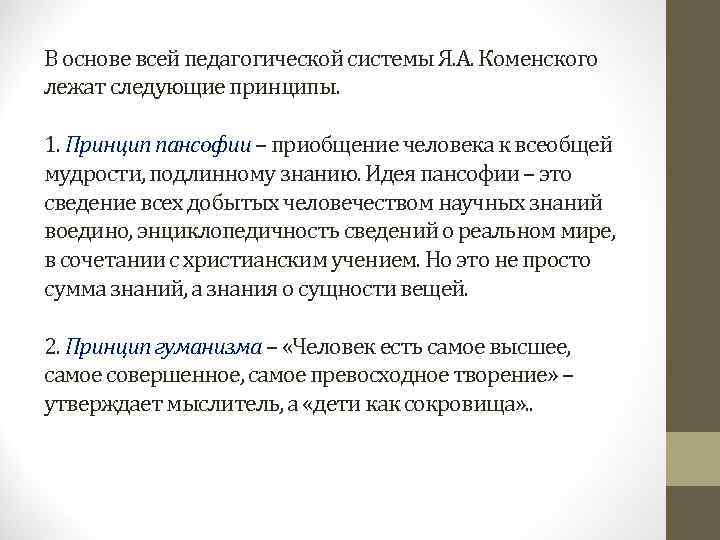 В основе всей педагогической системы Я.А. Коменского лежат следующие принципы.

1. Принцип пансофии – приобщение человека к всеобщей мудрости, подлинному знанию. Идея пансофии – это сведение всех добытых человечеством научных знаний воедино, энциклопедичность сведений о реальном мире, в сочетании с христианским учением. Но это не просто сумма знаний, а знания о сущности вещей.

2. Принцип гуманизма – «Человек есть самое высшее, самое совершенное, самое превосходное творение» – утверждает мыслитель, а «дети как сокровища»..